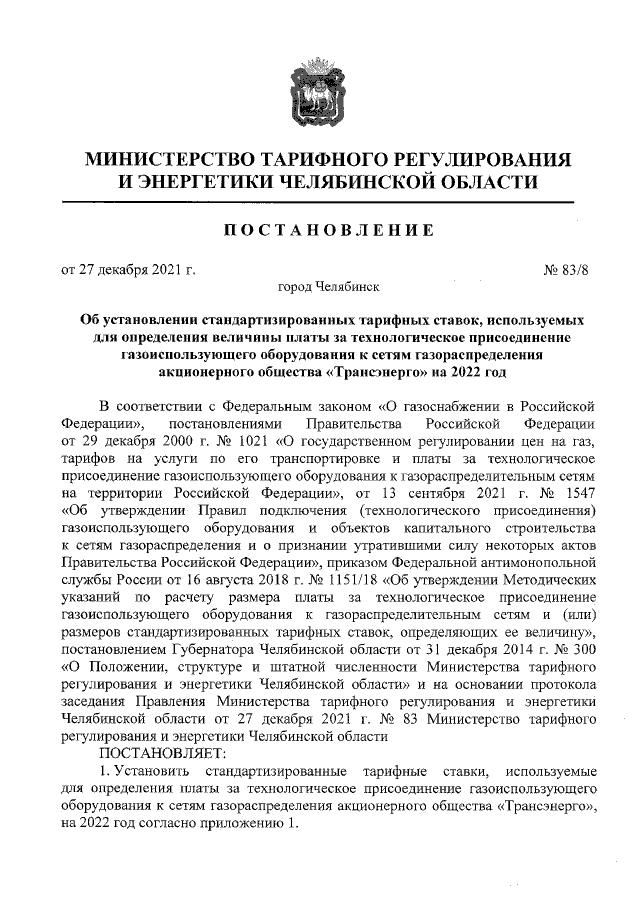 МИНИСТЕРСТВО ТАРИФНОГО РЕГУЛИРОВАНИЯ И ЭНЕРГЕТИКИ ЧЕЛЯБИНСКОЙ ОБЛАСТИ

ПОСТАНОВЛЕНИЕ

от 27 декабря 2021 г. № 83/8

город Челябинск

Об установлении стандартизированных тарифных ставок, используемых для определения величины платы за технологическое присоединение газоиспользующего оборудования к сетям газораспределения акционерного общества «Трансэнерго» на 2022 год

В соответствии с Федеральным законом «О газоснабжении в Российской Федерации», постановлениями Правительства Российской Федерации от 29 декабря 2000 г. № 1021 «О государственном регулировании цен на газ, тарифов на услуги по его транспортировке и платы за технологическое присоединение газоиспользующего оборудования к газораспределительным сетям на территории Российской Федерации», от 13 сентября 2021 г. № 1547 «Об утверждении Правил подключения (технологического присоединения) газоиспользующего оборудования и объектов капитального строительства к сетям газораспределения и о признании утратившими силу некоторых актов Правительства Российской Федерации», приказом Федеральной антимонопольной службы России от 16 августа 2018 г. № 1151/18 «Об утверждении Методических указаний по расчету размера платы за технологическое присоединение газоиспользующего оборудования к газораспределительным сетям и (или) размеров стандартизированных тарифных ставок, определяющих ее величину», постановлением Губернатора Челябинской области от 31 декабря 2014 г. № 300 «О Положении, структуре и штатной численности Министерства тарифного регулирования и энергетики Челябинской области» и на основании протокола заседания Правления Министерства тарифного регулирования и энергетики Челябинской области от 27 декабря 2021 г. № 83 Министерство тарифного регулирования и энергетики Челябинской области

ПОСТАНОВЛЯЕТ:

1. Установить стандартизированные тарифные ставки, используемые для определения платы за технологическое присоединение газоиспользующего оборудования к сетям газораспределения акционерного общества «Трансэнерго», на 2022 год согласно приложению 1.